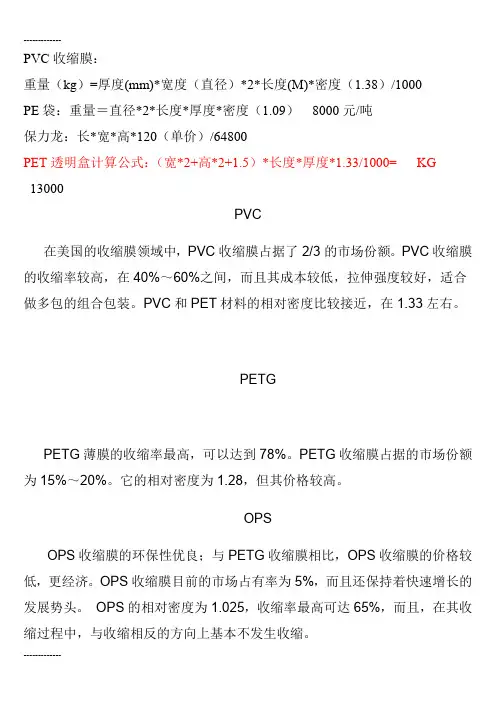 ------------
PVC 收缩膜：
重量（kg）=厚度(mm)*宽度（直径）*2*长度(M)*密度（1.38）/1000
PE 袋：重量＝直径*2*长度*厚度*密度（1.09）　8000 元/吨
保力龙：长*宽*高*120（单价）/64800
PET 透明盒计算公式：（宽*2+高*2+1.5）*长度*厚度*1.33/1000=　KG
13000

PVC

在美国的收缩膜领域中，PVC 收缩膜占据了 2/3 的市场份额。PVC 收缩膜的收缩率较高，在 40%～60%之间，而且其成本较低，拉伸强度较好，适合做多包的组合包装。PVC 和 PET 材料的相对密度比较接近，在 1.33 左右。

PETG

PETG 薄膜的收缩率最高，可以达到 78%。PETG 收缩膜占据的市场份额为 15%～20%。它的相对密度为 1.28，但其价格较高。

OPS

OPS 收缩膜的环保性优良；与 PETG 收缩膜相比，OPS 收缩膜的价格较低，更经济。OPS 收缩膜目前的市场占有率为 5%，而且还保持着快速增长的发展势头。 OPS 的相对密度为 1.025，收缩率最高可达 65%，而且，在其收缩过程中，与收缩相反的方向上基本不发生收缩。
------------